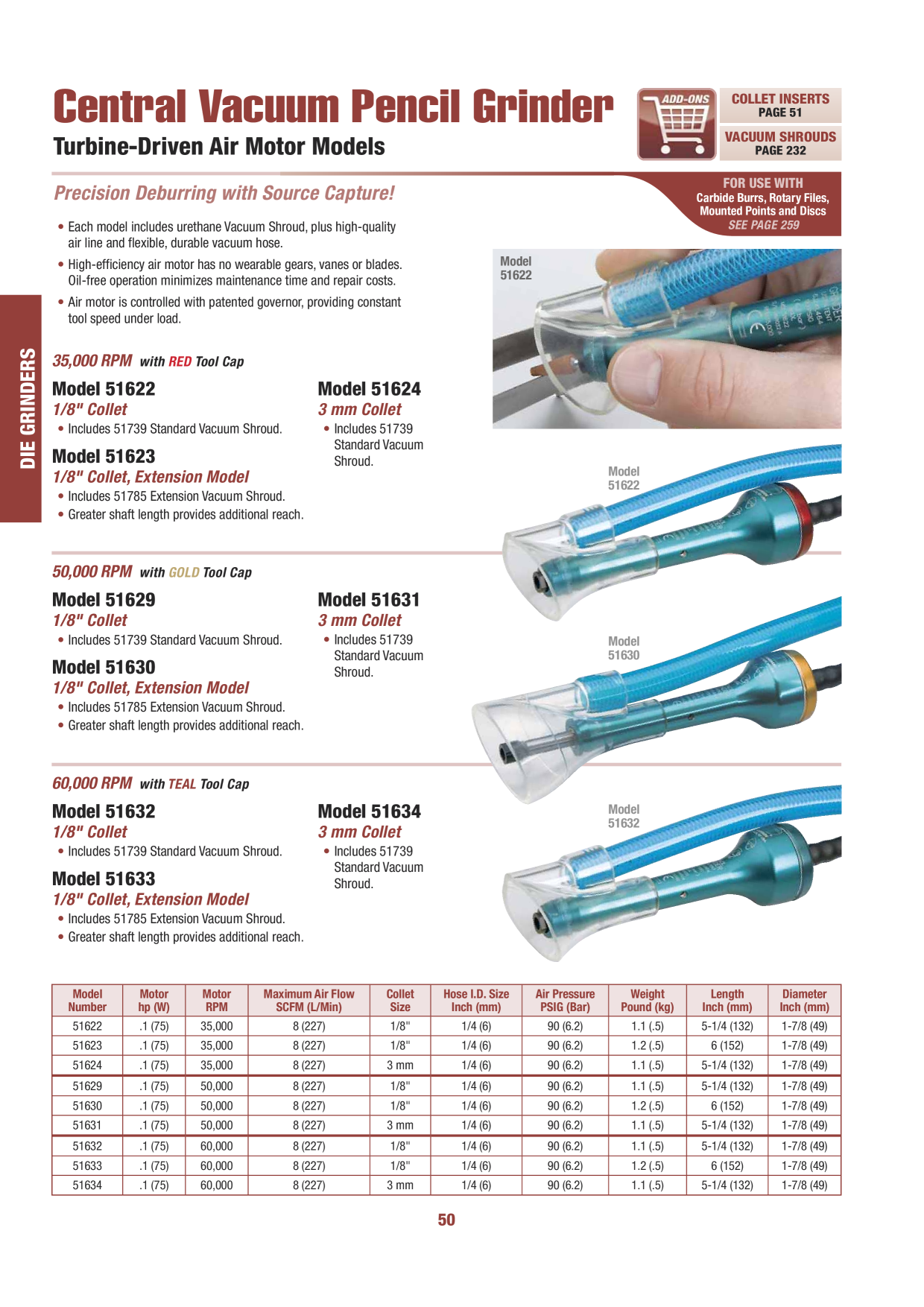 Central Vacuum Pencil Grinder

Turbine-Driven Air Motor Models

ADD-ONS

COLLET INSERTS
PAGE 51

VACUUM SHROUDS
PAGE 232

Precision Deburring with Source Capture!

FOR USE WITH
Carbide Burrs, Rotary Files, Mounted Points and Discs
SEE PAGE 259

• Each model includes urethane Vacuum Shroud, plus high-quality air line and flexible, durable vacuum hose.
• High-efficiency air motor has no wearable gears, vanes or blades. Oil-free operation minimizes maintenance time and repair costs.
• Air motor is controlled with patented governor, providing constant tool speed under load.

DIE GRINDERS

35,000 RPM with RED Tool Cap

Model 51622
1/8" Collet
• Includes 51739 Standard Vacuum Shroud.

Model 51623
1/8" Collet, Extension Model
• Includes 51785 Extension Vacuum Shroud.
• Greater shaft length provides additional reach.

Model 51624
3 mm Collet
• Includes 51739 Standard Vacuum Shroud.

Model
51622

Model
51622

50,000 RPM with GOLD Tool Cap

Model 51629
1/8" Collet
• Includes 51739 Standard Vacuum Shroud.

Model 51630
1/8" Collet, Extension Model
• Includes 51785 Extension Vacuum Shroud.
• Greater shaft length provides additional reach.

Model 51631
3 mm Collet
• Includes 51739 Standard Vacuum Shroud.

Model
51630

60,000 RPM with TEAL Tool Cap

Model 51632
1/8" Collet
• Includes 51739 Standard Vacuum Shroud.

Model 51633
1/8" Collet, Extension Model
• Includes 51785 Extension Vacuum Shroud.
• Greater shaft length provides additional reach.

Model 51634
3 mm Collet
• Includes 51739 Standard Vacuum Shroud.

Model
51632

| Model Number | Motor hp (W) | Motor RPM | Maximum Air Flow SCFM (L/Min) | Collet Size | Hose I.D. Size Inch (mm) | Air Pressure PSIG (Bar) | Weight Pound (kg) | Length Inch (mm) | Diameter Inch (mm) |
|---|---|---|---|---|---|---|---|---|---|
| 51622 | .1 (75) | 35,000 | 8 (227) | 1/8" | 1/4 (6) | 90 (6.2) | 1.1 (.5) | 5-1/4 (132) | 1-7/8 (49) |
| 51623 | .1 (75) | 35,000 | 8 (227) | 1/8" | 1/4 (6) | 90 (6.2) | 1.2 (.5) | 6 (152) | 1-7/8 (49) |
| 51624 | .1 (75) | 35,000 | 8 (227) | 3 mm | 1/4 (6) | 90 (6.2) | 1.1 (.5) | 5-1/4 (132) | 1-7/8 (49) |
| 51629 | .1 (75) | 50,000 | 8 (227) | 1/8" | 1/4 (6) | 90 (6.2) | 1.1 (.5) | 5-1/4 (132) | 1-7/8 (49) |
| 51630 | .1 (75) | 50,000 | 8 (227) | 1/8" | 1/4 (6) | 90 (6.2) | 1.2 (.5) | 6 (152) | 1-7/8 (49) |
| 51631 | .1 (75) | 50,000 | 8 (227) | 3 mm | 1/4 (6) | 90 (6.2) | 1.1 (.5) | 5-1/4 (132) | 1-7/8 (49) |
| 51632 | .1 (75) | 60,000 | 8 (227) | 1/8" | 1/4 (6) | 90 (6.2) | 1.1 (.5) | 5-1/4 (132) | 1-7/8 (49) |
| 51633 | .1 (75) | 60,000 | 8 (227) | 1/8" | 1/4 (6) | 90 (6.2) | 1.2 (.5) | 6 (152) | 1-7/8 (49) |
| 51634 | .1 (75) | 60,000 | 8 (227) | 3 mm | 1/4 (6) | 90 (6.2) | 1.1 (.5) | 5-1/4 (132) | 1-7/8 (49) |

50